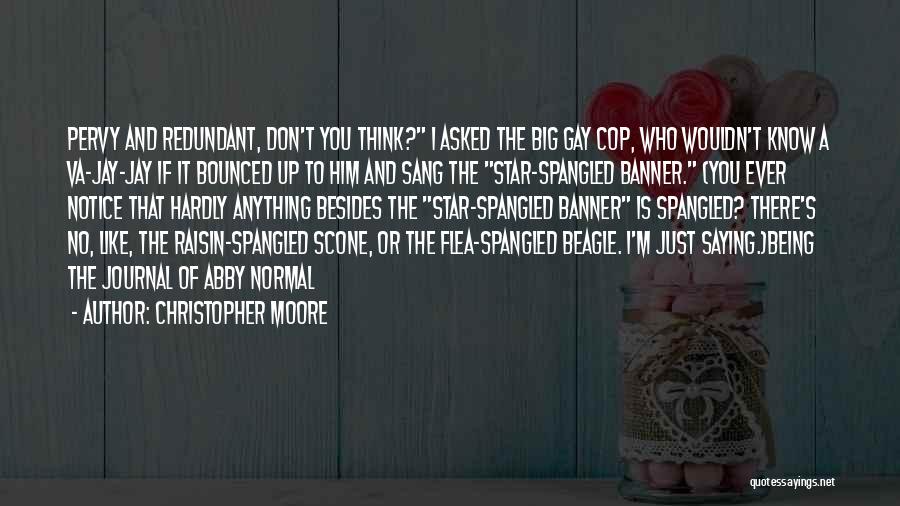 PERVY AND REDUNDANT, DON'T YOU THINK?" I ASKED THE BIG GAY COP, WHO WOULDN'T KNOW A VA-JAY-JAY IF IT BOUNCED UP TO HIM AND SANG THE "STAR-SPANGLED BANNER." (YOU EVER NOTICE THAT HARDLY ANYTHING BESIDES THE "STAR-SPANGLED BANNER" IS SPANGLED? THERE'S NO, LIKE, THE RAISIN-SPANGLED SCONE, OR THE FLEA-SPANGLED BEAGLE. I'M JUST SAYING.)BEING THE JOURNAL OF ABBY NORMAL

- AUTHOR: CHRISTOPHER MOORE

quotessayings.net